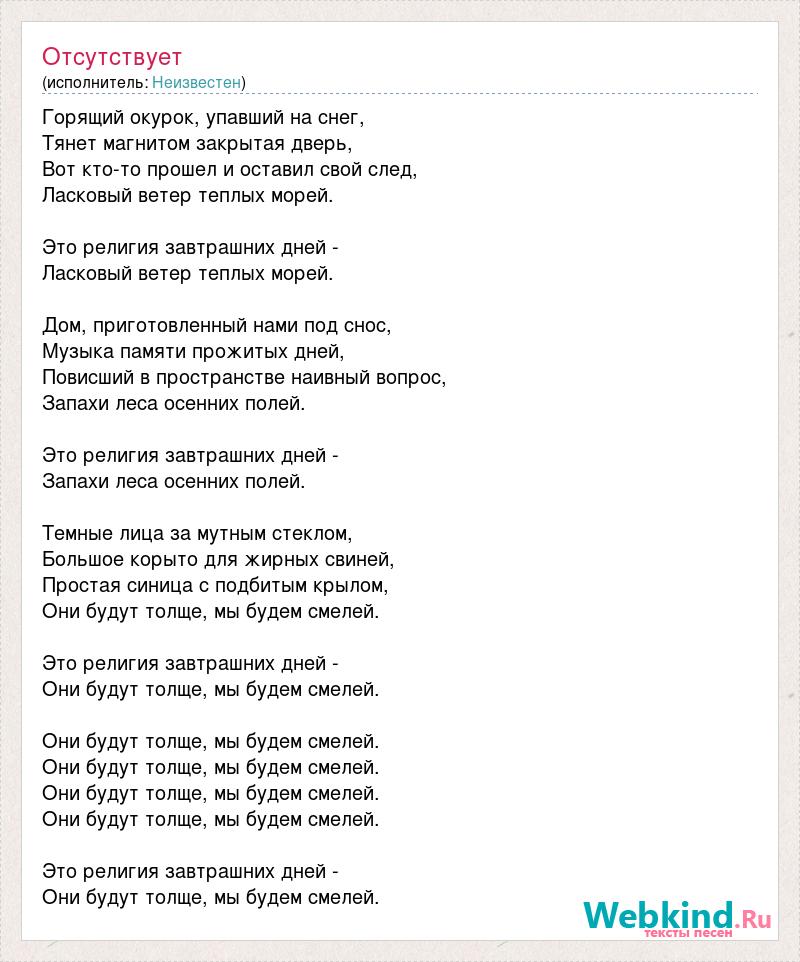 Отсутствует
(исполнитель: Неизвестен)

Горящий окурок, упавший на снег,
Тянет магнитом закрытая дверь,
Вот кто-то прошел и оставил свой след,
Ласковый ветер теплых морей.

Это религия завтрашних дней -
Ласковый ветер теплых морей.

Дом, приготовленный нами под снос,
Музыка памяти прожитых дней,
Повисший в пространстве наивный вопрос,
Запахи леса осенних полей.

Это религия завтрашних дней -
Запахи леса осенних полей.

Темные лица за мутным стеклом,
Большое корыто для жирных свиней,
Простая синица с подбитым крылом,
Они будут толще, мы будем смелей.

Это религия завтрашних дней -
Они будут толще, мы будем смелей.

Они будут толще, мы будем смелей.
Они будут толще, мы будем смелей.
Они будут толще, мы будем смелей.
Они будут толще, мы будем смелей.

Это религия завтрашних дней -
Они будут толще, мы будем смелей.

Webkind.Ru
тексты песен